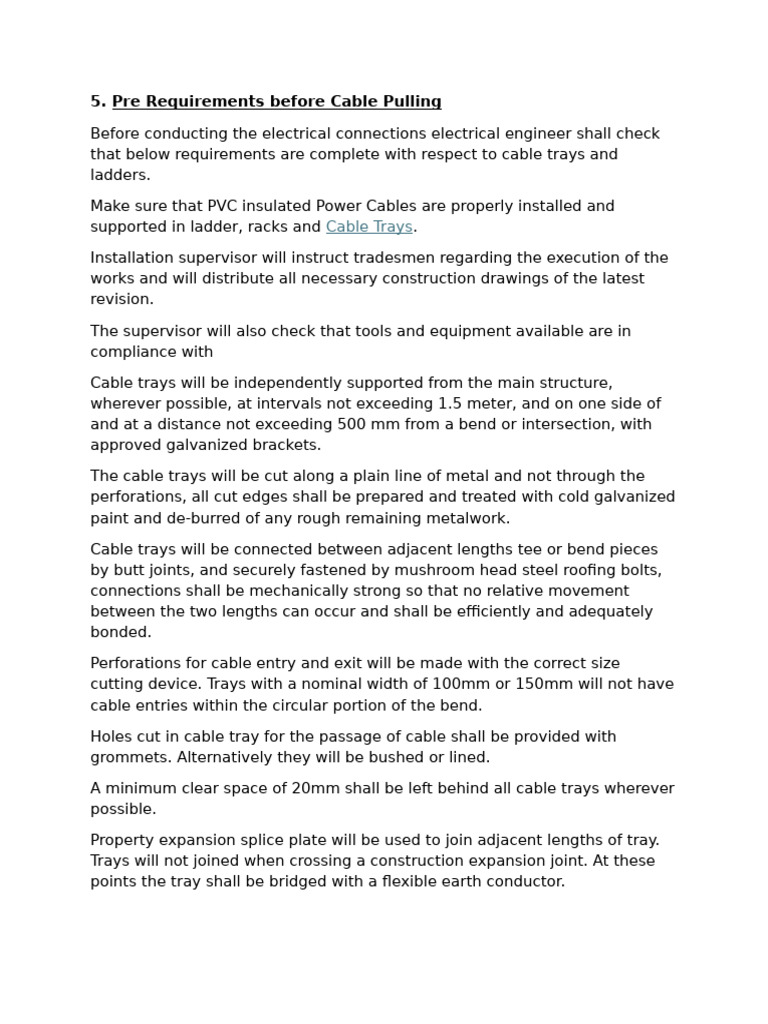 5. Pre Requirements before Cable Pulling

Before conducting the electrical connections electrical engineer shall check that below requirements are complete with respect to cable trays and ladders.

Make sure that PVC insulated Power Cables are properly installed and supported in ladder, racks and Cable Trays.

Installation supervisor will instruct tradesmen regarding the execution of the works and will distribute all necessary construction drawings of the latest revision.

The supervisor will also check that tools and equipment available are in compliance with

Cable trays will be independently supported from the main structure, wherever possible, at intervals not exceeding 1.5 meter, and on one side of and at a distance not exceeding 500 mm from a bend or intersection, with approved galvanized brackets.

The cable trays will be cut along a plain line of metal and not through the perforations, all cut edges shall be prepared and treated with cold galvanized paint and de-burred of any rough remaining metalwork.

Cable trays will be connected between adjacent lengths tee or bend pieces by butt joints, and securely fastened by mushroom head steel roofing bolts, connections shall be mechanically strong so that no relative movement between the two lengths can occur and shall be efficiently and adequately bonded.

Perforations for cable entry and exit will be made with the correct size cutting device. Trays with a nominal width of 100mm or 150mm will not have cable entries within the circular portion of the bend.

Holes cut in cable tray for the passage of cable shall be provided with grommets. Alternatively they will be bushed or lined.

A minimum clear space of 20mm shall be left behind all cable trays wherever possible.

Property expansion splice plate will be used to join adjacent lengths of tray. Trays will not joined when crossing a construction expansion joint. At these points the tray shall be bridged with a flexible earth conductor.